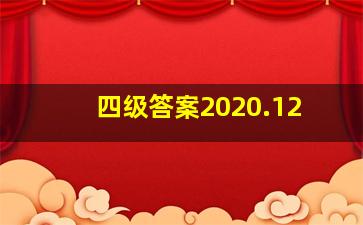 四级答案2020.12